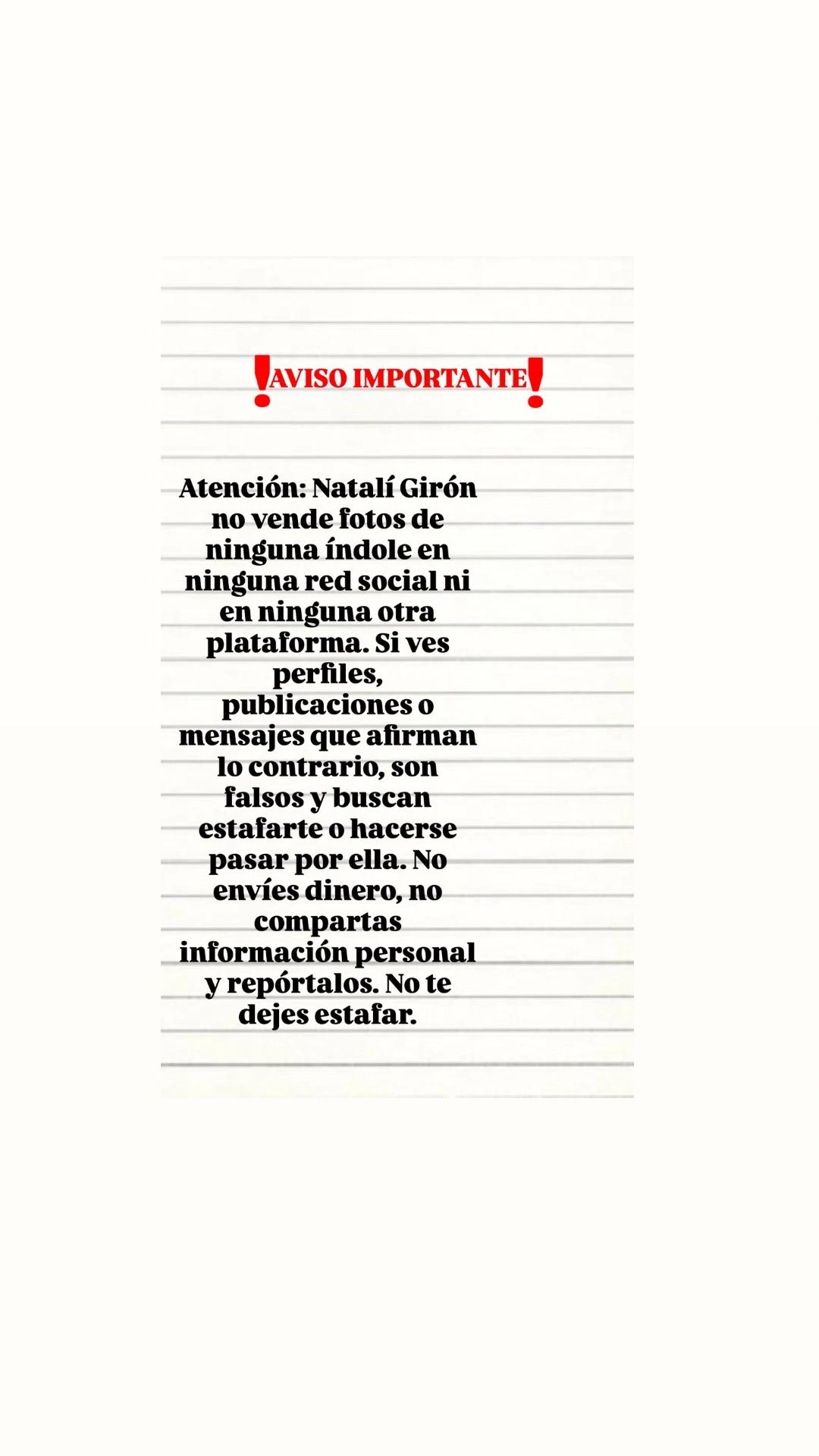 ❗AVISO IMPORTANTE❗

Atención: Natalí Girón no vende fotos de ninguna índole en ninguna red social ni en ninguna otra plataforma. Si ves perfiles, publicaciones o mensajes que afirman lo contrario, son falsos y buscan estafarte o hacerse pasar por ella. No envíes dinero, no compartas información personal y repórtalos. No te dejes estafar.